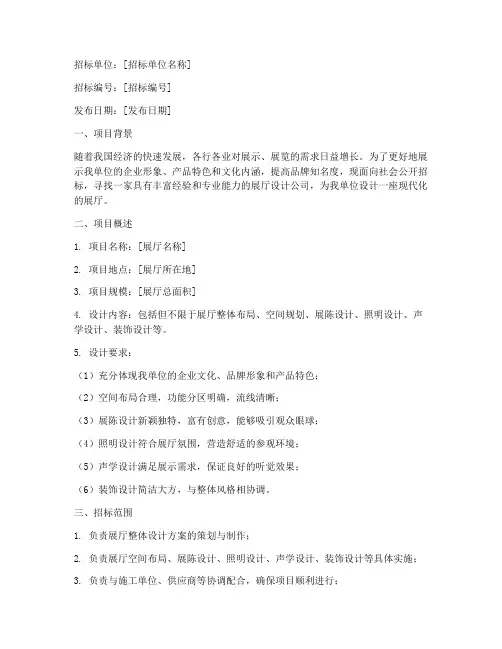 招标单位：[招标单位名称]

招标编号：[招标编号]

发布日期：[发布日期]

一、项目背景

随着我国经济的快速发展，各行各业对展示、展览的需求日益增长。为了更好地展示我单位的企业形象、产品特色和文化内涵，提高品牌知名度，现面向社会公开招标，寻找一家具有丰富经验和专业能力的展厅设计公司，为我单位设计一座现代化的展厅。

二、项目概述

1. 项目名称：[展厅名称]

2. 项目地点：[展厅所在地]

3. 项目规模：[展厅总面积]

4. 设计内容：包括但不限于展厅整体布局、空间规划、展陈设计、照明设计、声学设计、装饰设计等。

5. 设计要求：

（1）充分体现我单位的企业文化、品牌形象和产品特色；

（2）空间布局合理，功能分区明确，流线清晰；

（3）展陈设计新颖独特，富有创意，能够吸引观众眼球；

（4）照明设计符合展厅氛围，营造舒适的参观环境；

（5）声学设计满足展示需求，保证良好的听觉效果；

（6）装饰设计简洁大方，与整体风格相协调。

三、招标范围

1. 负责展厅整体设计方案的策划与制作；

2. 负责展厅空间布局、展陈设计、照明设计、声学设计、装饰设计等具体实施；

3. 负责与施工单位、供应商等协调配合，确保项目顺利进行；